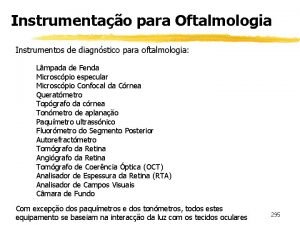 Instrumentação para Oftalmologia

Instrumentos de diagnóstico para oftalmologia:

Lâmpada de Fenda
Microscópio especular
Microscópio Confocal da Córnea
Queratómetro
Topógrafo da córnea
Tonómetro de aplanação
Paquímetro ultrassónico
Fluorómetro do Segmento Posterior
Autorefractómetro
Tomógrafo da Retina
Angiógrafo da Retina
Tomógrafo de Coerência Óptica (OCT)
Analisador de Espessura da Retina (RTA)
Analisador de Campos Visuais
Câmara de Fundo

Com excepção dos paquímetros e dos tonómetros, todos estes equipamento se baseiam na interacção da luz com os tecidos oculares

295